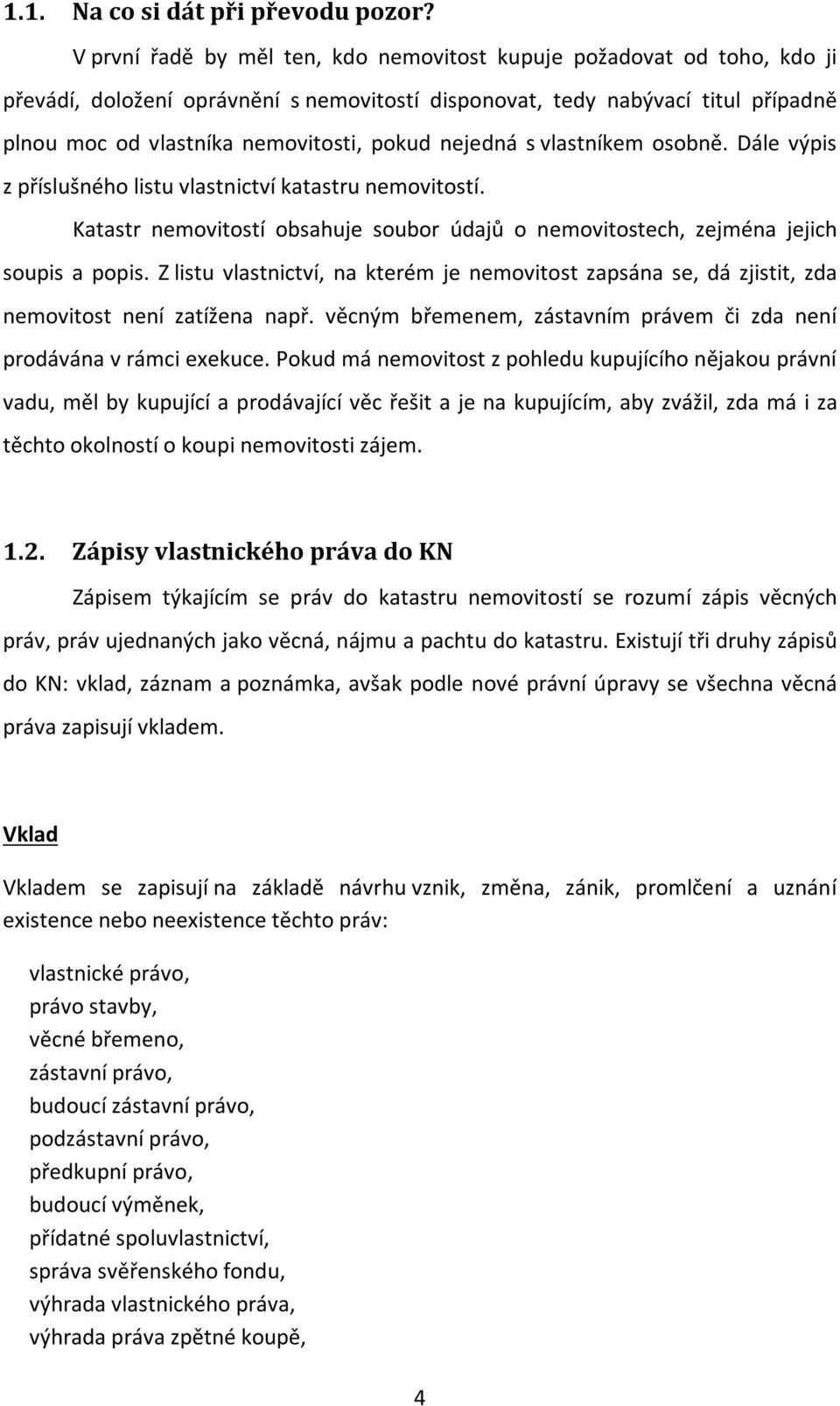 1.1. Na co si dát při převodu pozor?

V první řadě by měl ten, kdo nemovitost kupuje požadovat od toho, kdo ji převádí, doložení oprávnění s nemovitostí disponovat, tedy nabývací titul případně plnou moc od vlastníka nemovitosti, pokud nejedná s vlastníkem osobně. Dále výpis z příslušného listu vlastnictví katastru nemovitostí.

Katastr nemovitostí obsahuje soubor údajů o nemovitostech, zejména jejich soupis a popis. Z listu vlastnictví, na kterém je nemovitost zapsána se, dá zjistit, zda nemovitost není zatížena např. věcným břemenem, zástavním právem či zda není prodávána v rámci exekuce. Pokud má nemovitost z pohledu kupujícího nějakou právní vadu, měl by kupující a prodávající věc řešit a je na kupujícím, aby zvážil, zda má i za těchto okolností o koupi nemovitosti zájem.

1.2. Zápisy vlastnického práva do KN

Zápisem týkajícím se práv do katastru nemovitostí se rozumí zápis věcných práv, práv ujednaných jako věcná, nájmu a pachtu do katastru. Existují tři druhy zápisů do KN: vklad, záznam a poznámka, avšak podle nové právní úpravy se všechna věcná práva zapisují vkladem.

Vklad

Vkladem se zapisují na základě návrhu vznik, změna, zánik, promlčení a uznání existence nebo neexistence těchto práv:

vlastnické právo,
právo stavby,
věcné břemeno,
zástavní právo,
budoucí zástavní právo,
podzástavní právo,
předkupní právo,
budoucí výměnek,
přídatné spoluvlastnictví,
správa svěřenského fondu,
výhrada vlastnického práva,
výhrada práva zpětné koupě,

4